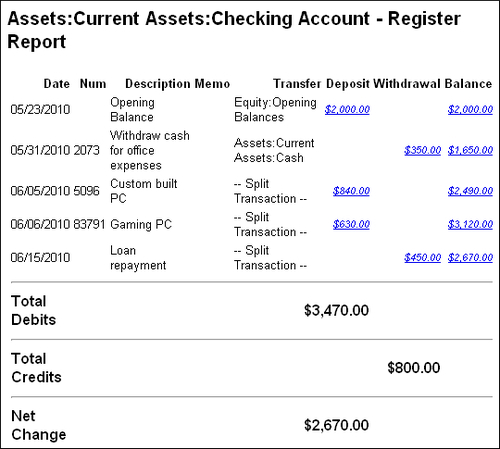 Assets:Current Assets:Checking Account - Register Report

| Date | Num | Description | Memo | Transfer | Deposit | Withdrawal | Balance |
|---|---|---|---|---|---|---|---|
| 05/23/2010 | | Opening Balance | | Equity:Opening Balances | $2,000.00 | | $2,000.00 |
| 05/31/2010 | 2073 | Withdraw cash for office expenses | | Assets:Current Assets:Cash | | $350.00 | $1,650.00 |
| 06/05/2010 | 5096 | Custom built PC | | -- Split Transaction -- | $840.00 | | $2,490.00 |
| 06/06/2010 | 83791 | Gaming PC | | -- Split Transaction -- | $630.00 | | $3,120.00 |
| 06/15/2010 | | Loan repayment | | -- Split Transaction -- | | $450.00 | $2,670.00 |
| Total Debits | | | | | $3,470.00 | | |
| Total Credits | | | | | | $800.00 | |
| Net Change | | | | | $2,670.00 | | |